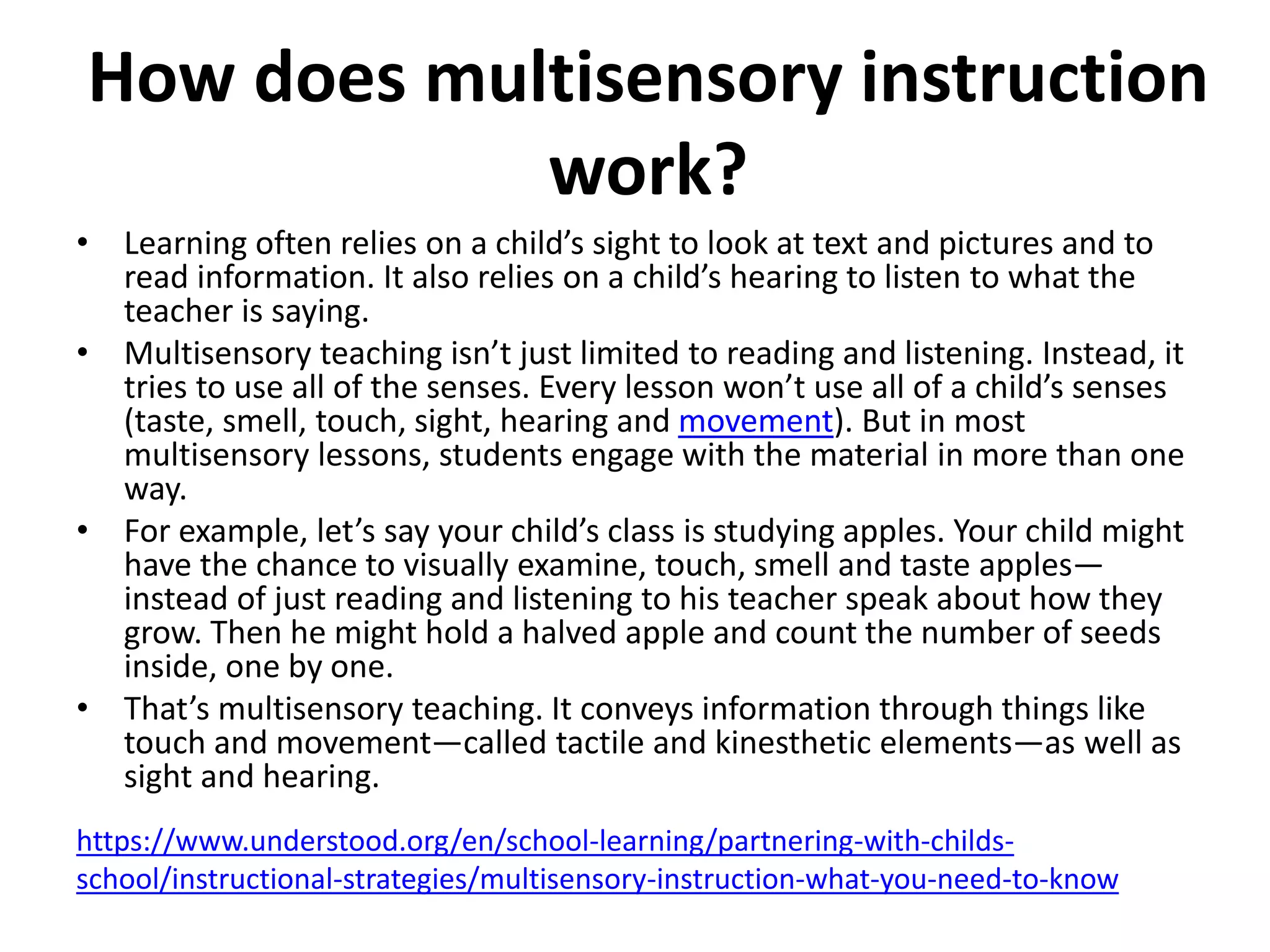 How does multisensory instruction work?

• Learning often relies on a child's sight to look at text and pictures and to read information. It also relies on a child's hearing to listen to what the teacher is saying.
• Multisensory teaching isn't just limited to reading and listening. Instead, it tries to use all of the senses. Every lesson won't use all of a child's senses (taste, smell, touch, sight, hearing and movement). But in most multisensory lessons, students engage with the material in more than one way.
• For example, let's say your child's class is studying apples. Your child might have the chance to visually examine, touch, smell and taste apples—instead of just reading and listening to his teacher speak about how they grow. Then he might hold a halved apple and count the number of seeds inside, one by one.
• That's multisensory teaching. It conveys information through things like touch and movement—called tactile and kinesthetic elements—as well as sight and hearing.

https://www.understood.org/en/school-learning/partnering-with-childs-school/instructional-strategies/multisensory-instruction-what-you-need-to-know